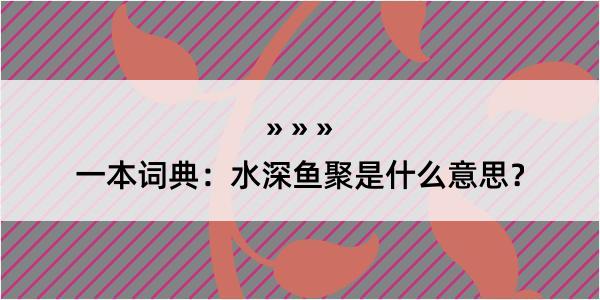 » » »

一本词典：水深鱼聚是什么意思？